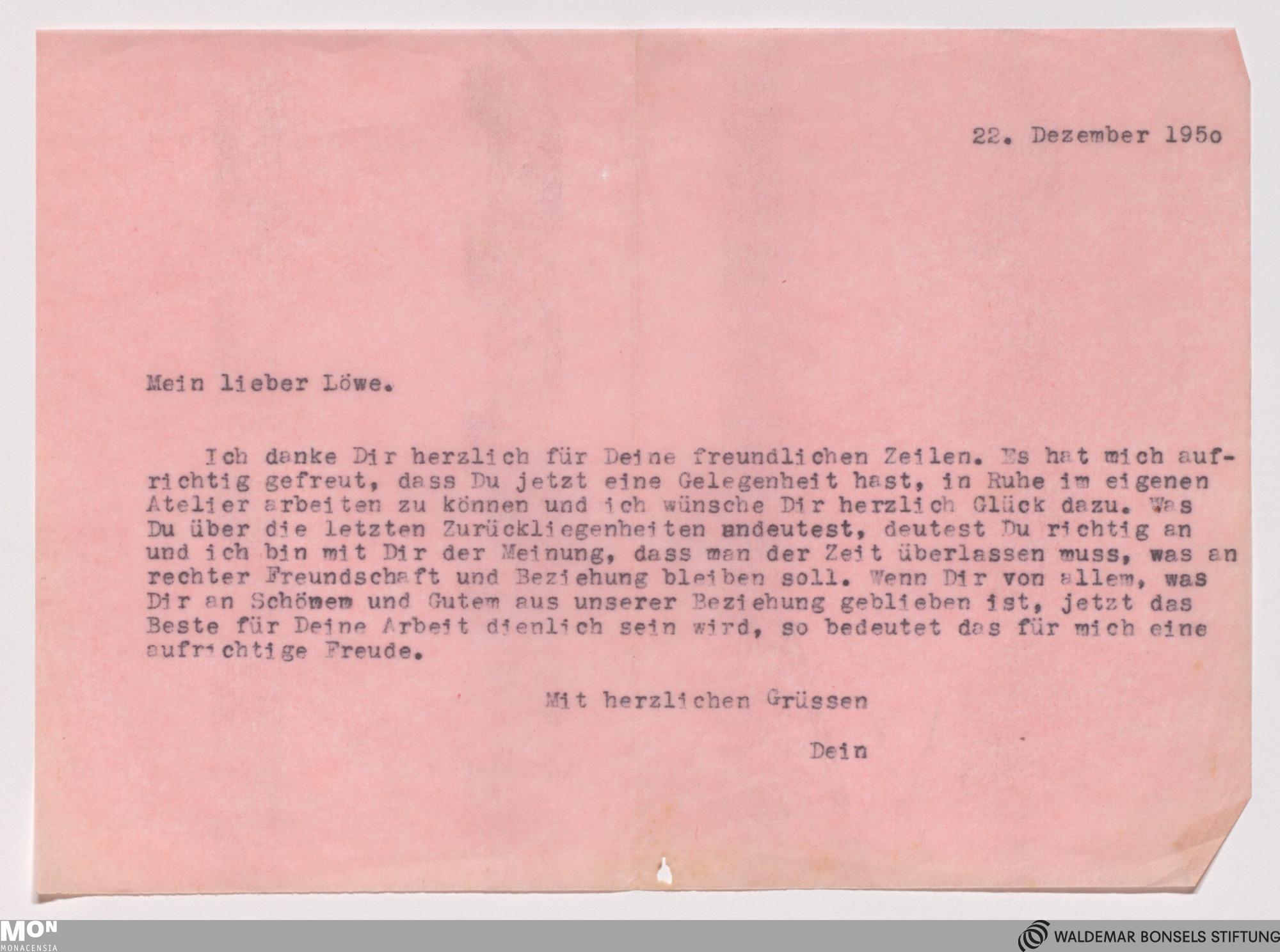 22. Dezember 195o

Mein lieber Löwe.

Ich danke Dir herzlich für Deine freundlichen Zeilen. Es hat mich aufrichtig gefreut, dass Du jetzt eine Gelegenheit hast, in Ruhe im eigenen Atelier arbeiten zu können und ich wünsche Dir herzlich Glück dazu. Was Du über die letzten Zurückliegenheiten andeutest, deutest Du richtig an und ich bin mit Dir der Meinung, dass man der Zeit überlassen muss, was an rechter Freundschaft und Beziehung bleiben soll. Wenn Dir von allem, was Dir an Schömem und Gutem aus unserer Beziehung geblieben ist, jetzt das Beste für Deine Arbeit dienlich sein wird, so bedeutet das für mich eine aufrichtige Freude.

Mit herzlichen Grüssen

Dein

MON
MONACENSIA

WALDEMAR BONSELS STIFTUNG